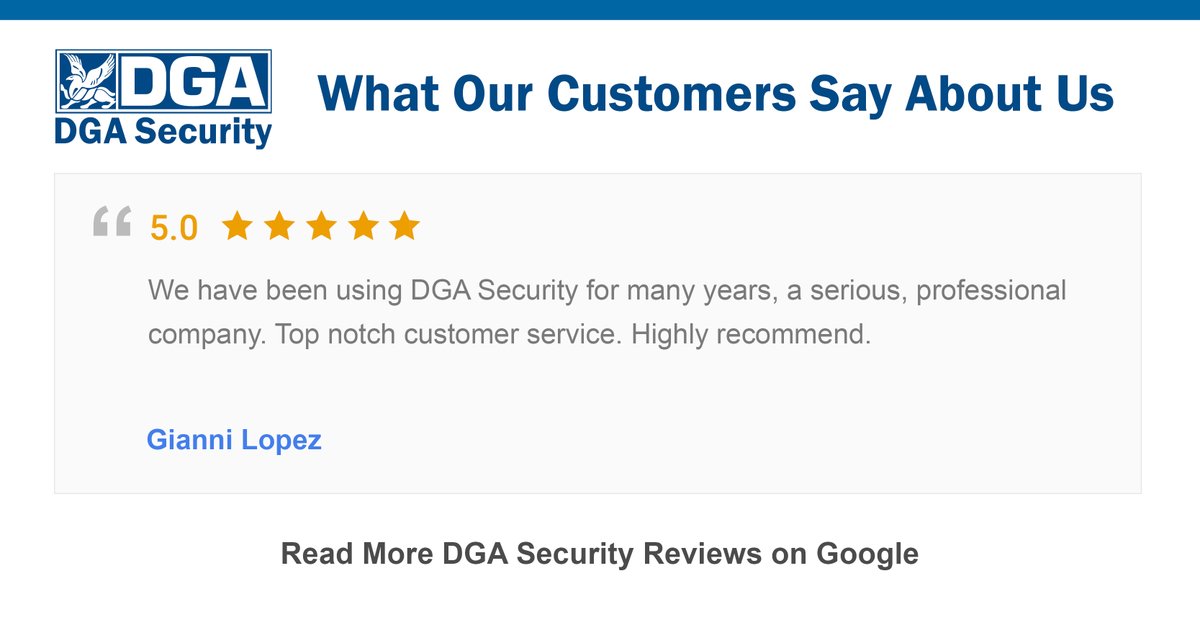 DGA
DGA Security

What Our Customers Say About Us

“ 5.0 ★★★★★

We have been using DGA Security for many years, a serious, professional company. Top notch customer service. Highly recommend.

Gianni Lopez

Read More DGA Security Reviews on Google